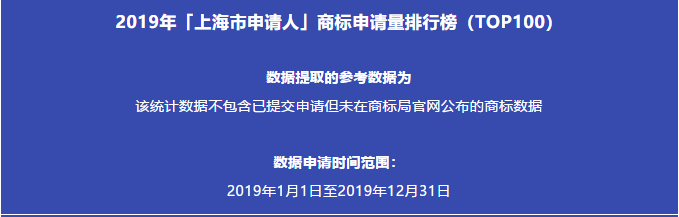 2019年「上海市申请人」商标申请量排行榜（TOP100）

数据提取的参考数据为

该统计数据不包含已提交申请但未在商标局官网公布的商标数据

数据申请时间范围：

2019年1月1日至2019年12月31日